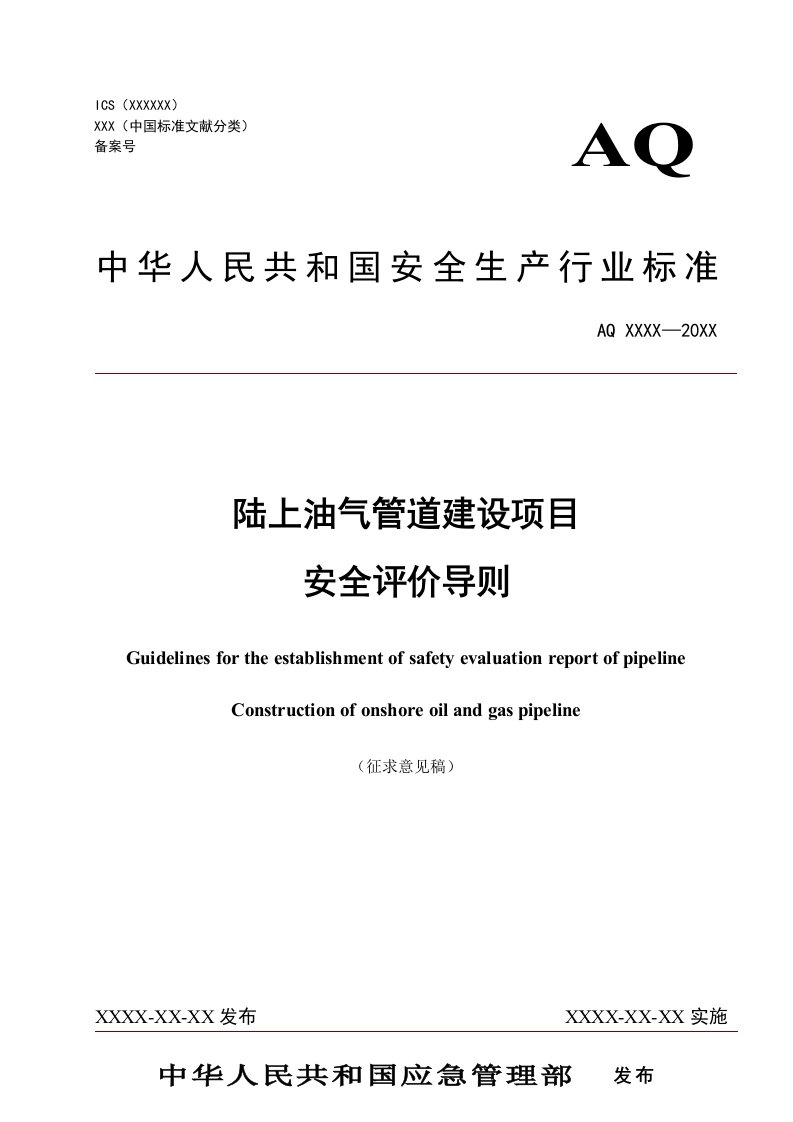 ICS（XXXXXX）
XXX（中国标准文献分类）
备案号

AQ

中华人民共和国安全生产行业标准

AQ XXXX—20XX

陆上油气管道建设项目
安全评价导则

Guidelines for the establishment of safety evaluation report of pipeline

Construction of onshore oil and gas pipeline

（征求意见稿）

XXXX-XX-XX 发布

XXXX-XX-XX 实施

中华人民共和国应急管理部 发布